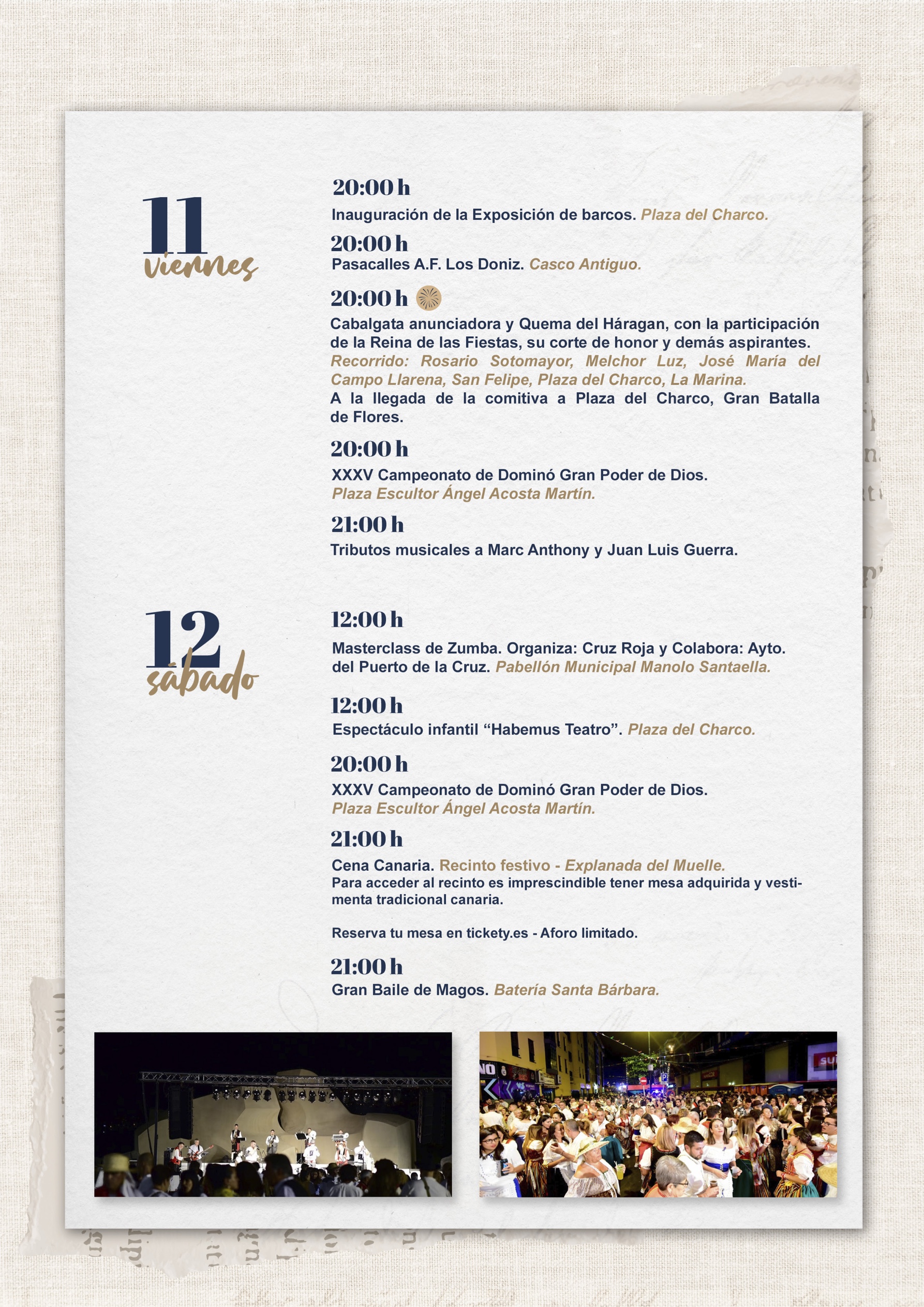 11
viernes

20:00 h
Inauguración de la Exposición de barcos. Plaza del Charco.

20:00 h
Pasacalles A.F. Los Doniz. Casco Antiguo.

20:00 h
Cabalgata anunciadora y Quema del Háragan, con la participación de la Reina de las Fiestas, su corte de honor y demás aspirantes. Recorrido: Rosario Sotomayor, Melchor Luz, José María del Campo Llarena, San Felipe, Plaza del Charco, La Marina.
A la llegada de la comitiva a Plaza del Charco, Gran Batalla de Flores.

20:00 h
XXXV Campeonato de Dominó Gran Poder de Dios.
Plaza Escultor Ángel Acosta Martín.

21:00 h
Tributos musicales a Marc Anthony y Juan Luis Guerra.

12
sábado

12:00 h
Masterclass de Zumba. Organiza: Cruz Roja y Colabora: Ayto. del Puerto de la Cruz. Pabellón Municipal Manolo Santaella.

12:00 h
Espectáculo infantil “Habemus Teatro”. Plaza del Charco.

20:00 h
XXXV Campeonato de Dominó Gran Poder de Dios.
Plaza Escultor Ángel Acosta Martín.

21:00 h
Cena Canaria. Recinto festivo - Explanada del Muelle.
Para acceder al recinto es imprescindible tener mesa adquirida y vestimenta tradicional canaria.

Reserva tu mesa en tickety.es - Aforo limitado.

21:00 h
Gran Baile de Magos. Batería Santa Bárbara.